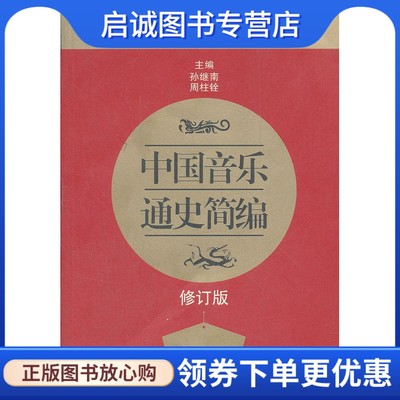 启诚图书专营店

主编
孙继南
周柱铨

中国音乐
通史简编

修订版

正版图书放心购
领券下单更优惠